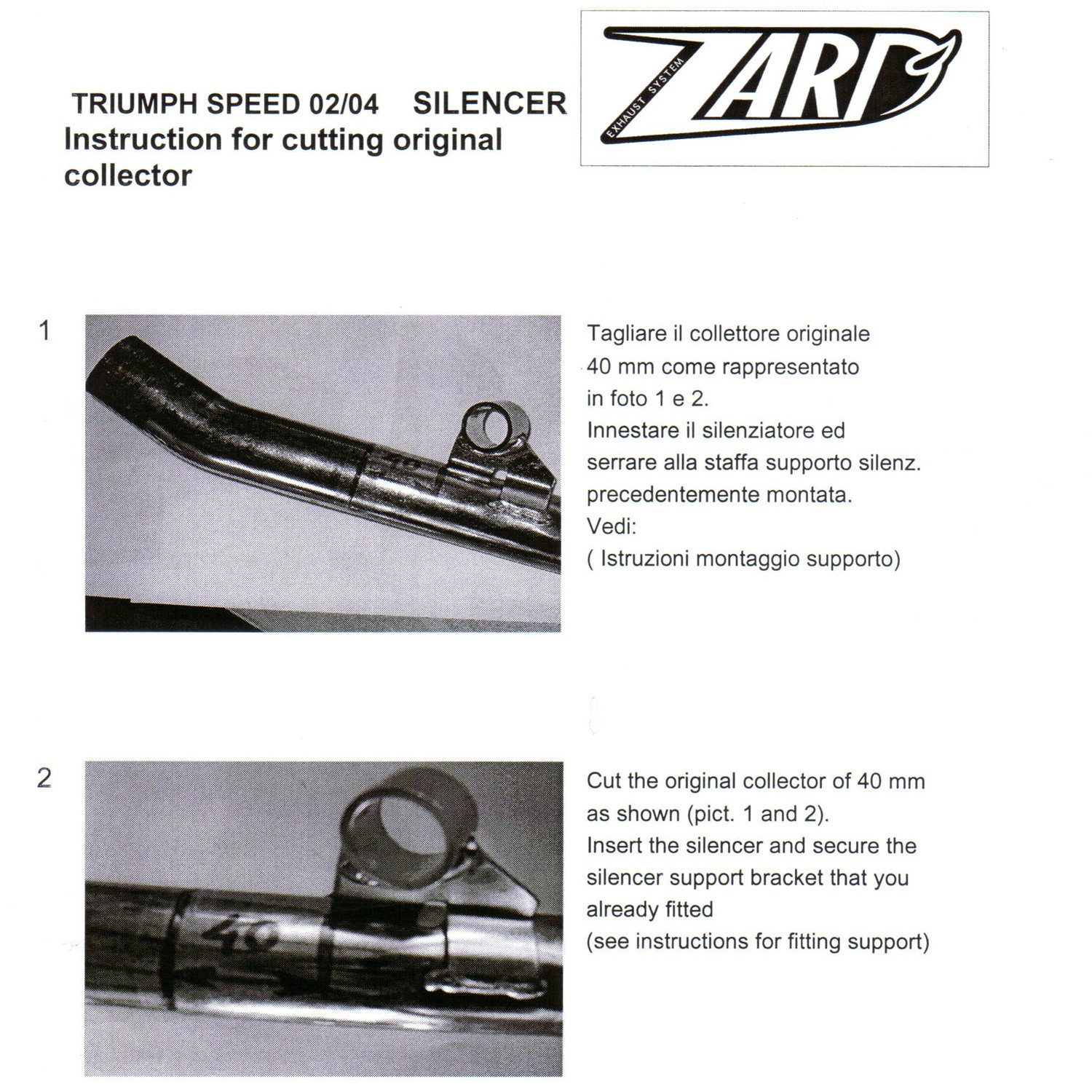 TRIUMPH SPEED 02/04 SILENCER
Instruction for cutting original collector

ZARD
EXHAUST SYSTEM

1

40

Tagliare il collettore originale 40 mm come rappresentato in foto 1 e 2.
Innestare il silenziatore ed serrare alla staffa supporto silenz. precedentemente montata.
Vedi:
( Istruzioni montaggio supporto)

2

40

Cut the original collector of 40 mm as shown (pict. 1 and 2).
Insert the silencer and secure the silencer support bracket that you already fitted
(see instructions for fitting support)